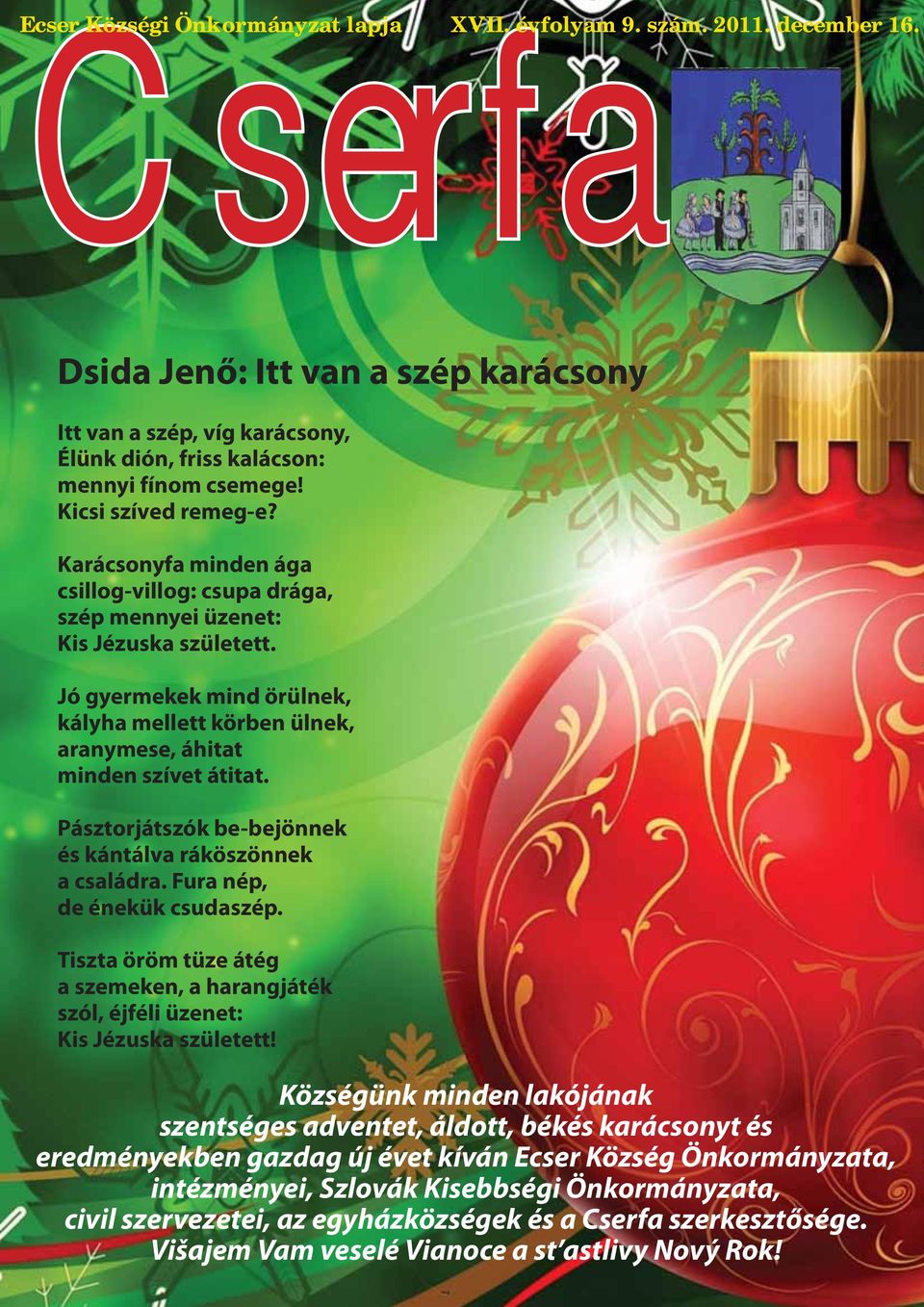 Ecser Községi Önkormányzat lapja XVII. évfolyam 9. szám. 2011. december 16.

Cserfa

Dsida Jenő: Itt van a szép karácsony

Itt van a szép, víg karácsony,
Élünk dión, friss kalácson:
mennyi fínom csemege!
Kicsi szíved remeg-e?

Karácsonyfa minden ága
csillog-villog: csupa drága,
szép mennyei üzenet:
Kis Jézuska született.

Jó gyermekek mind örülnek,
kályha mellett körben ülnek,
aranymese, áhitat
minden szívet átitat.

Pásztorjátszók be-bejönnek
és kántálva ráköszönnek
a családra. Fura nép,
de énekük csudaszép.

Tiszta öröm tüze átég
a szemeken, a harangjáték
szól, éjféli üzenet:
Kis Jézuska született!

Községünk minden lakójának
szentséges adventet, áldott, békés karácsonyt és
eredményekben gazdag új évet kíván Ecser Község Önkormányzata,
intézményei, Szlovák Kisebbségi Önkormányzata,
civil szervezetei, az egyházközségek és a Cserfa szerkesztősége.
Višajem Vam veselé Vianoce a st'astlivy Nový Rok!